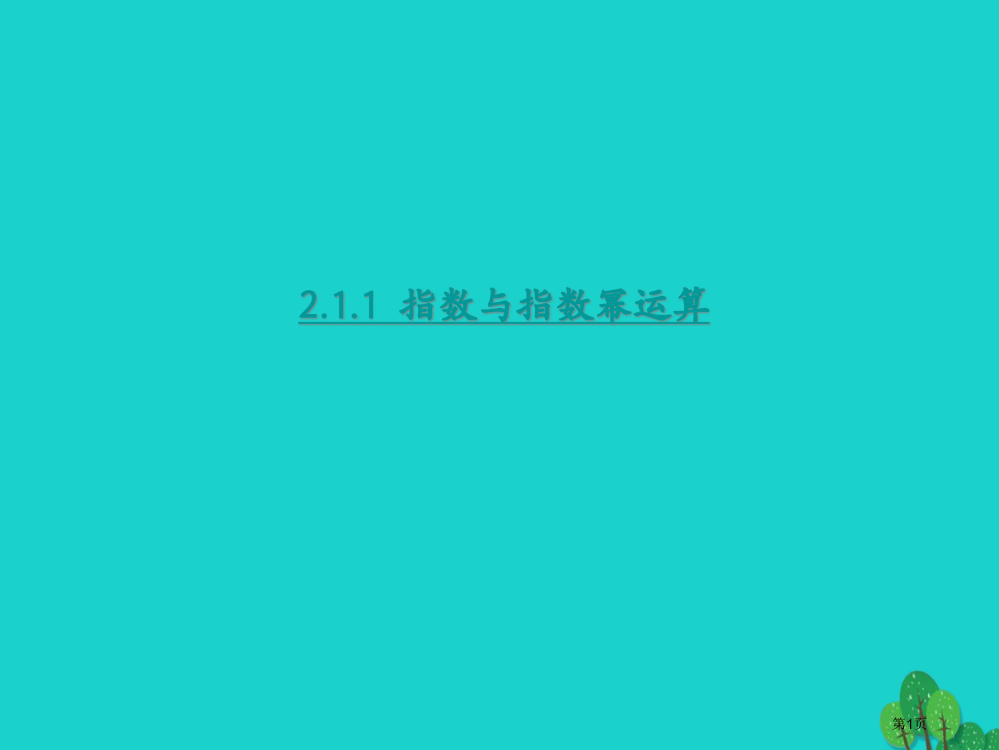 2.1.1 指数与指数幂运算

第1页